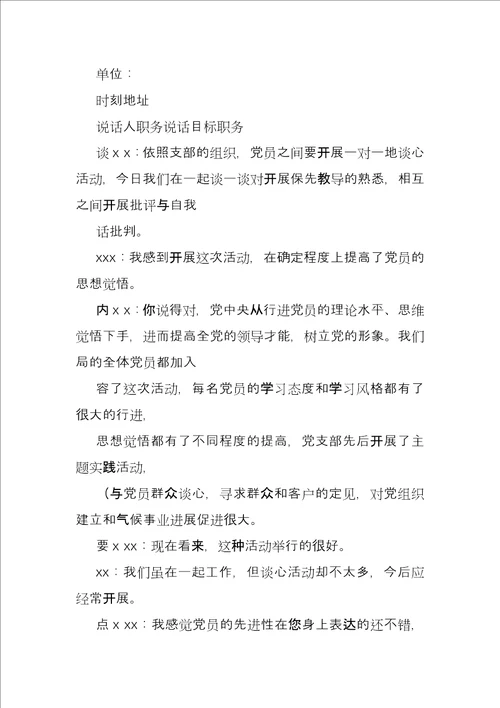 单位：

时刻地址

说话人职务说话目标职务

谈 x x：依照支部的组织，党员之间要开展一对一地谈心活动，今日我们在一起谈一谈对开展保先教导的熟悉，相互之间开展批评与自我

话批判。

xxx：我感到开展这次活动，在确定程度上提高了党员的思想觉悟。

内 x x：你说得对，党中央从行进党员的理论水平、思维觉悟下手，进而提高全党的领导才能，树立党的形象。我们局的全体党员都加入

容了这次活动，每名党员的学习态度和学习风格都有了很大的行进，

思想觉悟都有了不同程度的提高，党支部先后开展了主题实践活动，

（与党员群众谈心，寻求群众和客户的定见，对党组织建立和气候事业进展促进很大。

要 x xx：现在看来，这种活动举行的很好。

xx：我们虽在一起工作，但谈心活动却不太多，今后应经常开展。

点 x xx：我感觉党员的先进性在您身上表达的还不错，